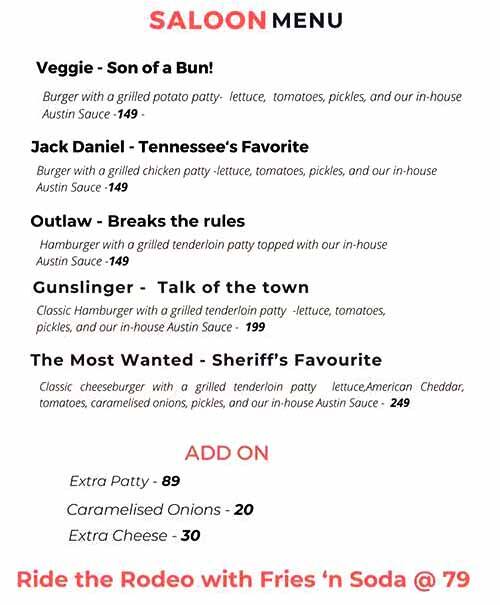 SALOON MENU

Veggie - Son of a Bun!

Burger with a grilled potato patty- lettuce, tomatoes, pickles, and our in-house Austin Sauce -149 -

Jack Daniel - Tennessee's Favorite

Burger with a grilled chicken patty -lettuce, tomatoes, pickles, and our in-house Austin Sauce -149

Outlaw - Breaks the rules

Hamburger with a grilled tenderloin patty topped with our in-house Austin Sauce -149

Gunslinger - Talk of the town

Classic Hamburger with a grilled tenderloin patty -lettuce, tomatoes, pickles, and our in-house Austin Sauce - 199

The Most Wanted - Sheriff's Favourite

Classic cheeseburger with a grilled tenderloin patty lettuce,American Cheddar, tomatoes, caramelised onions, pickles, and our in-house Austin Sauce - 249

ADD ON

Extra Patty - 89

Caramelised Onions - 20

Extra Cheese - 30

Ride the Rodeo with Fries 'n Soda @ 79